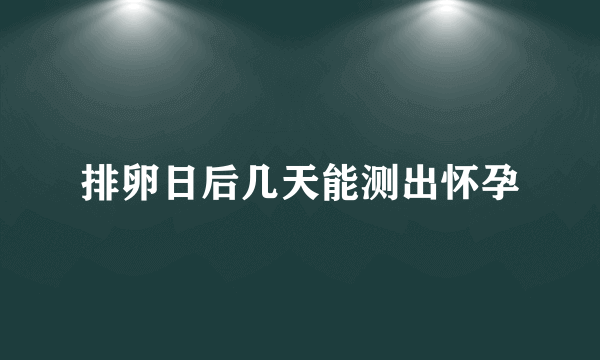 排卵日后几天能测出怀孕